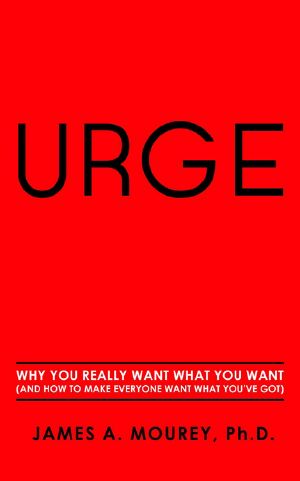 URGE

WHY YOU REALLY WANT WHAT YOU WANT
(AND HOW TO MAKE EVERYONE WANT WHAT YOU'VE GOT)

JAMES A. MOUREY, Ph.D.